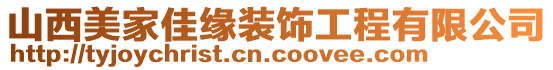 山西美家佳缘装饰工程有限公司
http://tyjoychrist.cn.coovee.com